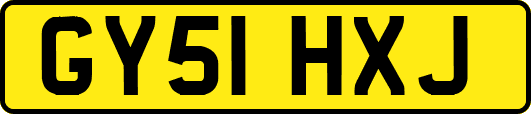 GY51 HXJ